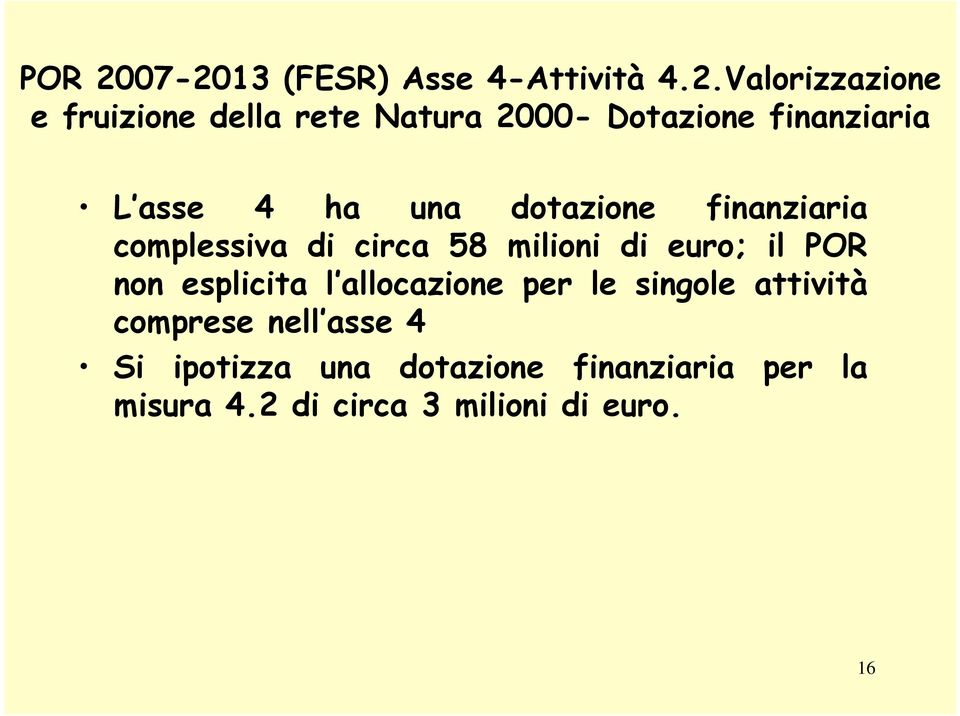 POR 2007-2013 (FESR) Asse 4-Attività 4.2.Valorizzazione e fruizione della rete Natura 2000- Dotazione finanziaria

• L’asse 4 ha una dotazione finanziaria complessiva di circa 58 milioni di euro; il POR non esplicita l’allocazione per le singole attività comprese nell’asse 4

• Si ipotizza una dotazione finanziaria per la misura 4.2 di circa 3 milioni di euro.

16